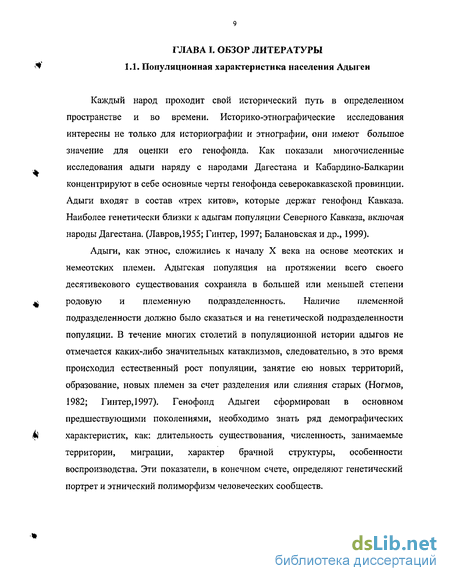 9

ГЛАВА I. ОБЗОР ЛИТЕРАТУРЫ

1.1. Популяционная характеристика населения Адыгеи

Каждый народ проходит свой исторический путь в определенном пространстве и во времени. Историко-этнографические исследования интересны не только для историографии и этнографии, они имеют большое значение для оценки его генофонда. Как показали многочисленные исследования адыги наряду с народами Дагестана и Кабардино-Балкарии концентрируют в себе основные черты генофонда северокавказской провинции. Адыги входят в состав «трех китов», которые держат генофонд Кавказа. Наиболее генетически близки к адыгам популяции Северного Кавказа, включая народы Дагестана. (Лавров,1955; Гинтер, 1997; Балановская и др., 1999).

Адыги, как этнос, сложились к началу X века на основе меотских и немеотских племен. Адыгская популяция на протяжении всего своего десятивекового существования сохраняла в большей или меньшей степени родовую и племенную подразделенность. Наличие племенной подразделенности должно было сказаться и на генетической подразделенности популяции. В течение многих столетий в популяционной истории адыгов не отмечается каких-либо значительных катаклизмов, следовательно, в это время происходил естественный рост популяции, занятие ею новых территорий, образование, новых племен за счет разделения или слияния старых (Ногмов, 1982; Гинтер,1997). Генофонд Адыгеи сформирован в основном предшествующими поколениями, необходимо знать ряд демографических характеристик, как: длительность существования, численность, занимаемые территории, миграции, характер брачной структуры, особенности воспроизводства. Эти показатели, в конечном счете, определяют генетический портрет и этнический полиморфизм человеческих сообществ.

dsLib.net
библиотека диссертаций